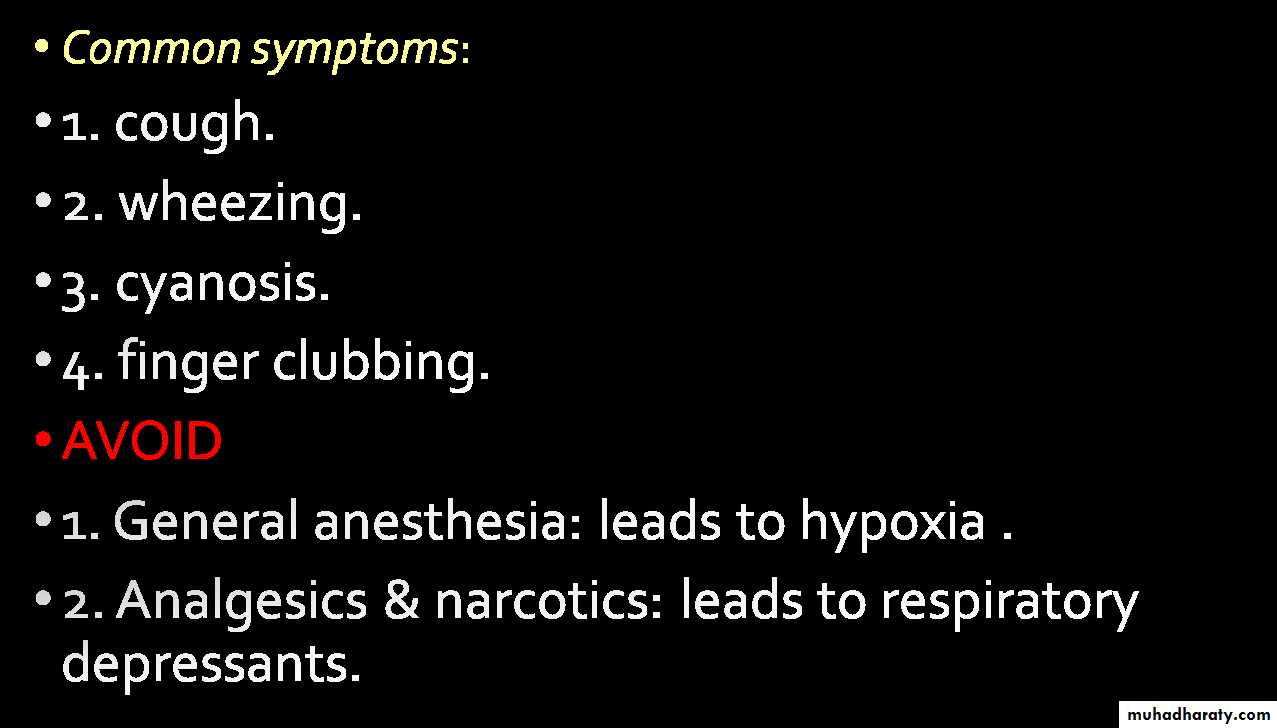 • Common symptoms:
• 1. cough.
• 2. wheezing.
• 3. cyanosis.
• 4. finger clubbing.
• AVOID
• 1. General anesthesia: leads to hypoxia .
• 2. Analgesics & narcotics: leads to respiratory depressants.

muhadharaty.com